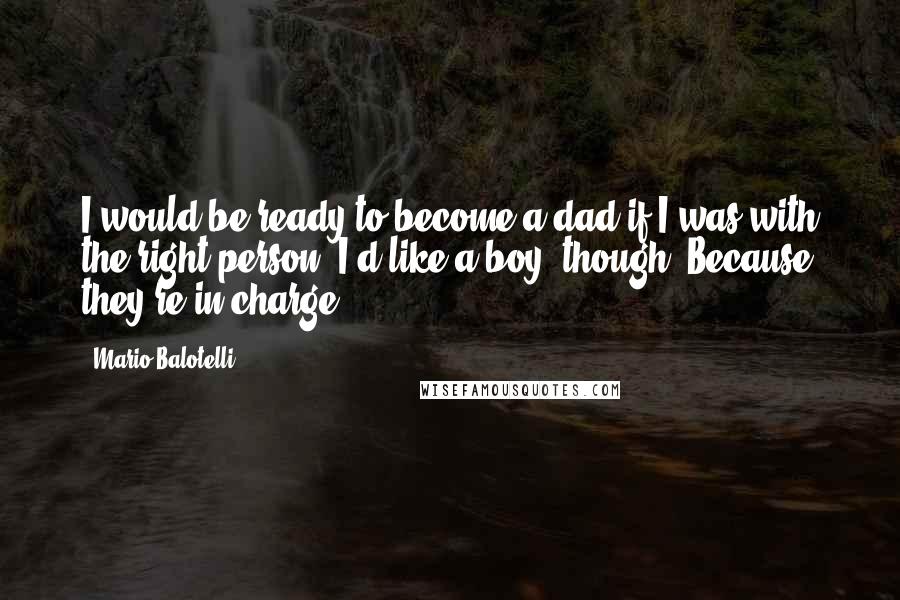 I would be ready to become a dad if I was with the right person. I'd like a boy, though. Because they're in charge.

Mario Balotelli

WISEFAMOUSQUOTES.COM